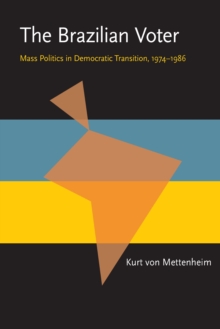 The Brazilian Voter

Mass Politics in Democratic Transition, 1974–1986

Kurt von Mettenheim